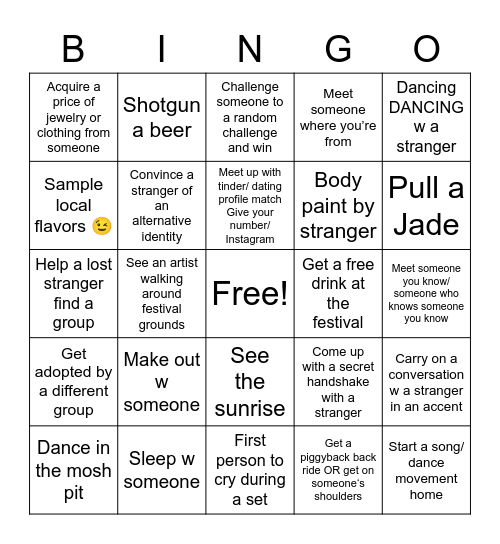 | B | I | N | G | O |
|---|---|---|---|---|
| Acquire a price of jewelry or clothing from someone | Shotgun a beer | Challenge someone to a random challenge and win | Meet someone where you're from | Dancing DANCING w a stranger |
| Sample local flavors 😉 | Convince a stranger of an alternative identity | Meet up with tinder/ dating profile match Give your number/ Instagram | Body paint by stranger | Pull a Jade |
| Help a lost stranger find a group | See an artist walking around festival grounds | Free! | Get a free drink at the festival | Meet someone you know/ someone who knows someone you know |
| Get adopted by a different group | Make out w someone | See the sunrise | Come up with a secret handshake with a stranger | Carry on a conversation w a stranger in an accent |
| Dance in the mosh pit | Sleep w someone | First person to cry during a set | Get a piggyback back ride OR get on someone's shoulders | Start a song/ dance movement home |